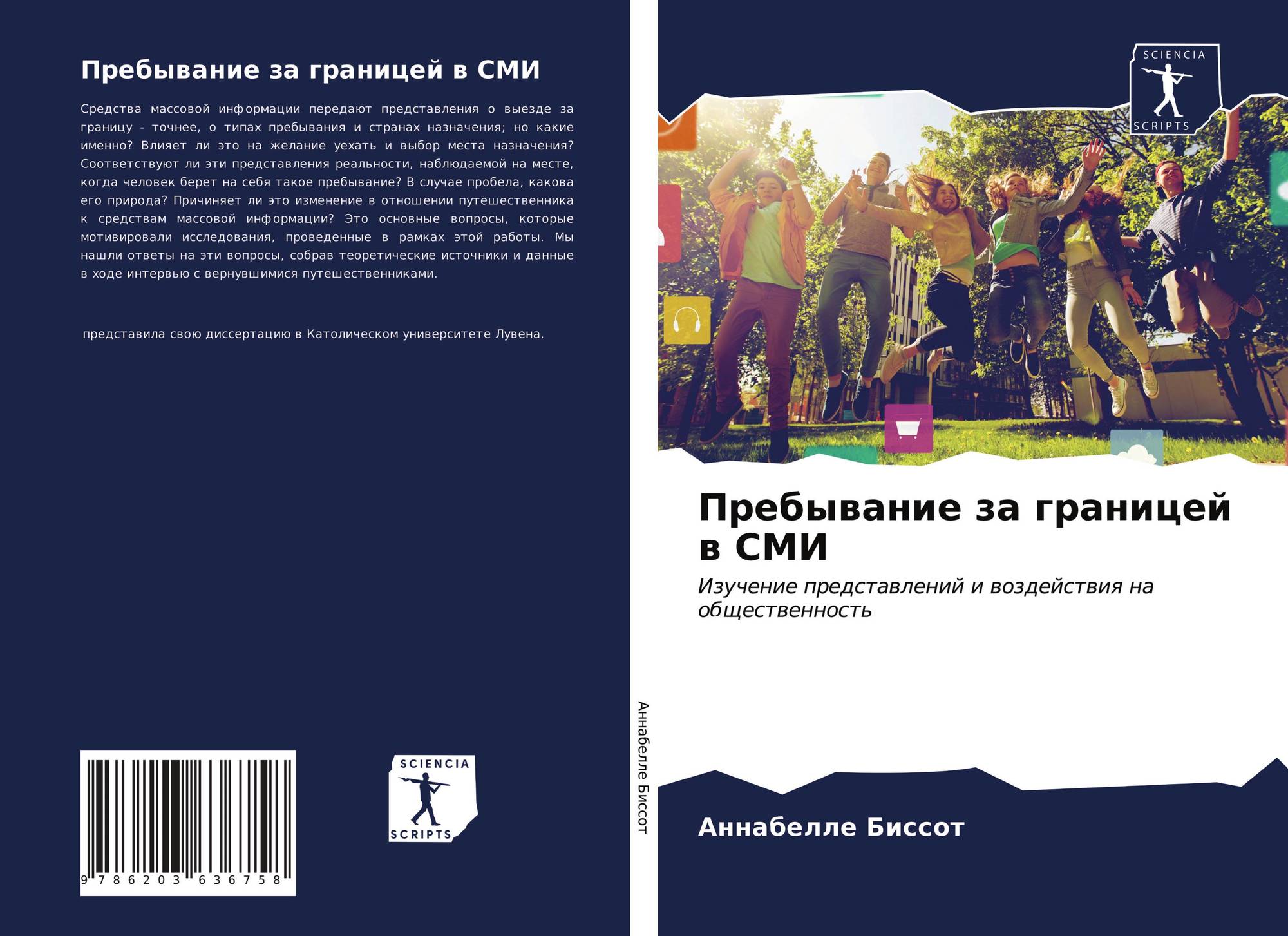 Пребывание за границей в СМИ

Средства массовой информации передают представления о выезде за границу - точнее, о типах пребывания и странах назначения; но какие именно? Влияет ли это на желание уехать и выбор места назначения? Соответствуют ли эти представления реальности, наблюдаемой на месте, когда человек берет на себя такое пребывание? В случае пробела, какова его природа? Причиняет ли это изменение в отношении путешественника к средствам массовой информации? Это основные вопросы, которые мотивировали исследования, проведенные в рамках этой работы. Мы нашли ответы на эти вопросы, собрав теоретические источники и данные в ходе интервью с вернувшимися путешественниками.

представила свою диссертацию в Католическом университете Лувена.

9 786203 636758

SCIENCIA SCRIPTS

Аннабелле Биссот

SCIENCIA SCRIPTS

Пребывание за границей в СМИ

Изучение представлений и воздействия на общественность

Аннабелле Биссот